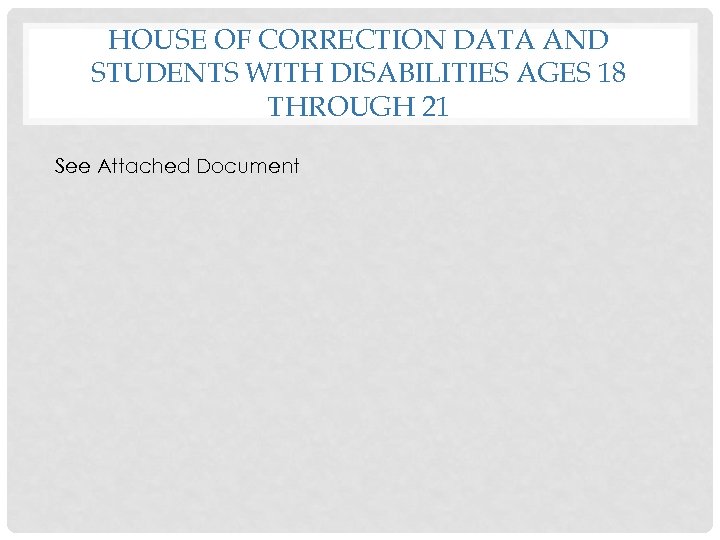 HOUSE OF CORRECTION DATA AND STUDENTS WITH DISABILITIES AGES 18 THROUGH 21

See Attached Document